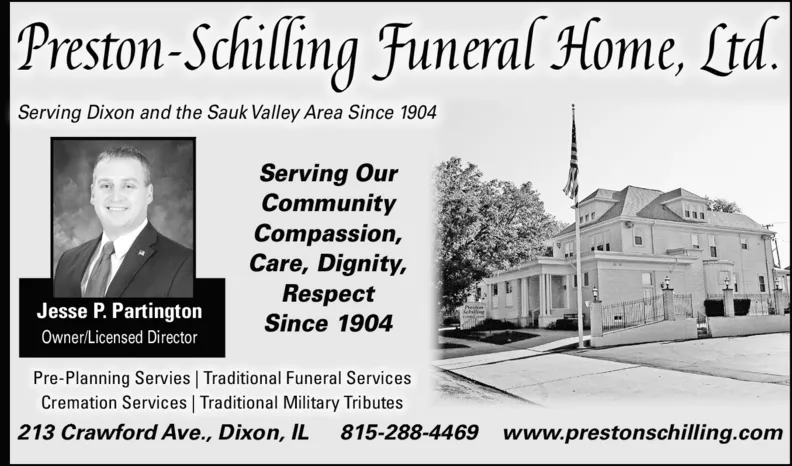 Preston-Schilling Funeral Home, Ltd.

Serving Dixon and the Sauk Valley Area Since 1904

Jesse P. Partington
Owner/Licensed Director

Serving Our Community Compassion, Care, Dignity, Respect Since 1904

Preston Schilling

Pre-Planning Servies | Traditional Funeral Services
Cremation Services | Traditional Military Tributes

213 Crawford Ave., Dixon, IL 815-288-4469 www.prestonschilling.com